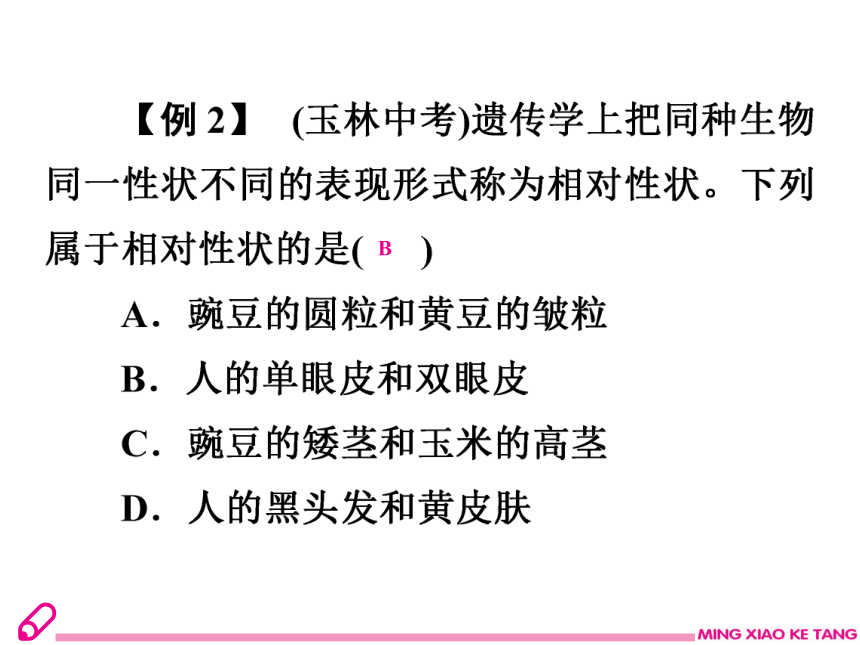 【例 2】 (玉林中考)遗传学上把同种生物同一性状不同的表现形式称为相对性状。下列属于相对性状的是( B )

A．豌豆的圆粒和黄豆的皱粒

B．人的单眼皮和双眼皮

C．豌豆的矮茎和玉米的高茎

D．人的黑头发和黄皮肤

MING XIAO KE TANG